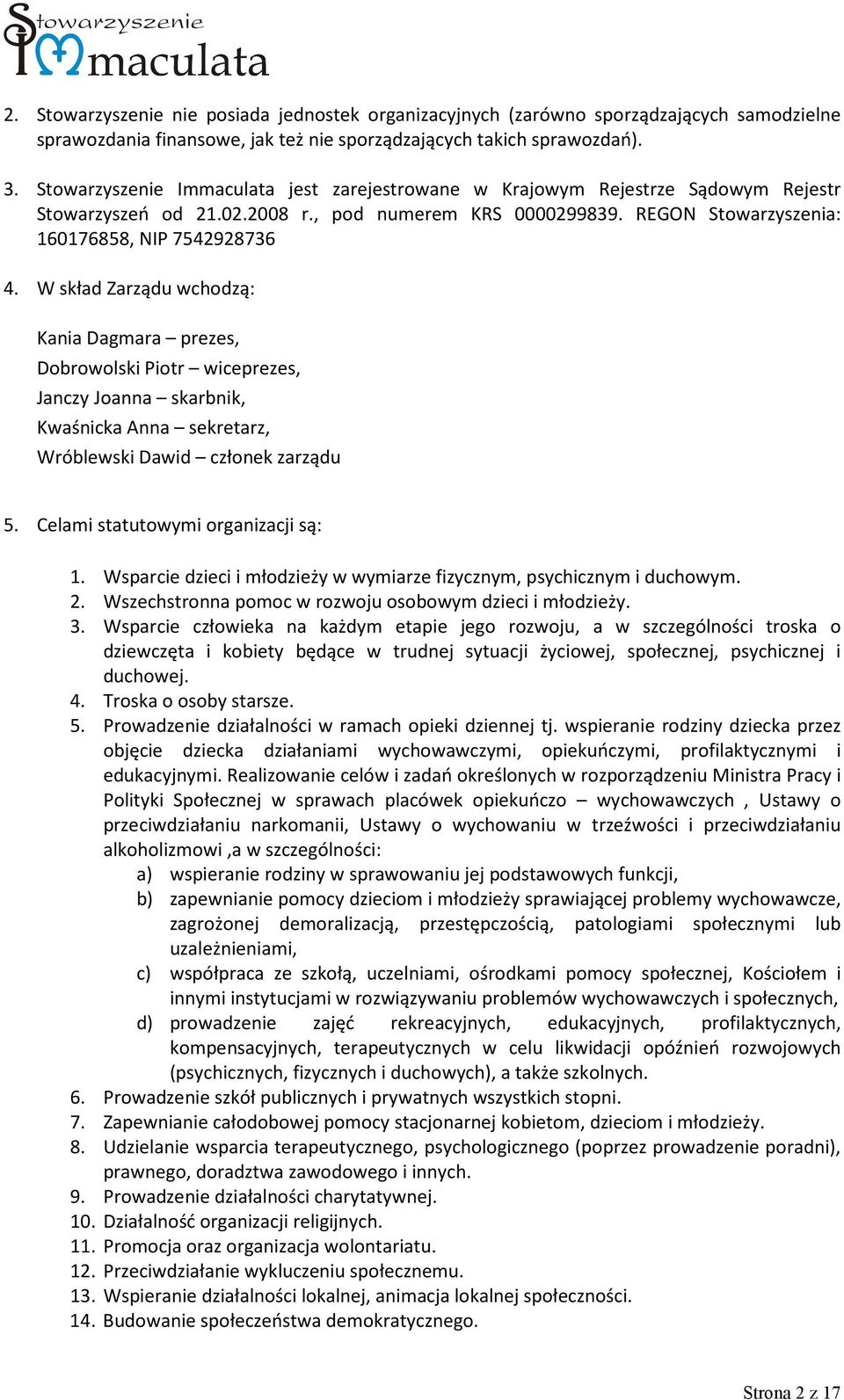 Stowarzyszenie Immaculata

2. Stowarzyszenie nie posiada jednostek organizacyjnych (zarówno sporządzających samodzielne sprawozdania finansowe, jak też nie sporządzających takich sprawozdań).

3. Stowarzyszenie Immaculata jest zarejestrowane w Krajowym Rejestrze Sądowym Rejestr Stowarzyszeń od 21.02.2008 r., pod numerem KRS 0000299839. REGON Stowarzyszenia: 160176858, NIP 7542928736

4. W skład Zarządu wchodzą:

Kania Dagmara – prezes,

Dobrowolski Piotr – wiceprezes,

Janczy Joanna – skarbnik,

Kwaśnicka Anna – sekretarz,

Wróblewski Dawid – członek zarządu

5. Celami statutowymi organizacji są:

1. Wsparcie dzieci i młodzieży w wymiarze fizycznym, psychicznym i duchowym.
2. Wszechstronna pomoc w rozwoju osobowym dzieci i młodzieży.
3. Wsparcie człowieka na każdym etapie jego rozwoju, a w szczególności troska o dziewczęta i kobiety będące w trudnej sytuacji życiowej, społecznej, psychicznej i duchowej.
4. Troska o osoby starsze.
5. Prowadzenie działalności w ramach opieki dziennej tj. wspieranie rodziny dziecka przez objęcie dziecka działaniami wychowawczymi, opiekuńczymi, profilaktycznymi i edukacyjnymi. Realizowanie celów i zadań określonych w rozporządzeniu Ministra Pracy i Polityki Społecznej w sprawach placówek opiekuńczo – wychowawczych , Ustawy o przeciwdziałaniu narkomanii, Ustawy o wychowaniu w trzeźwości i przeciwdziałaniu alkoholizmowi ,a w szczególności:
a) wspieranie rodziny w sprawowaniu jej podstawowych funkcji,
b) zapewnianie pomocy dzieciom i młodzieży sprawiającej problemy wychowawcze, zagrożonej demoralizacją, przestępczością, patologiami społecznymi lub uzależnieniami,
c) współpraca ze szkołą, uczelniami, ośrodkami pomocy społecznej, Kościołem i innymi instytucjami w rozwiązywaniu problemów wychowawczych i społecznych,
d) prowadzenie zajęć rekreacyjnych, edukacyjnych, profilaktycznych, kompensacyjnych, terapeutycznych w celu likwidacji opóźnień rozwojowych (psychicznych, fizycznych i duchowych), a także szkolnych.
6. Prowadzenie szkół publicznych i prywatnych wszystkich stopni.
7. Zapewnianie całodobowej pomocy stacjonarnej kobietom, dzieciom i młodzieży.
8. Udzielanie wsparcia terapeutycznego, psychologicznego (poprzez prowadzenie poradni), prawnego, doradztwa zawodowego i innych.
9. Prowadzenie działalności charytatywnej.
10. Działalność organizacji religijnych.
11. Promocja oraz organizacja wolontariatu.
12. Przeciwdziałanie wykluczeniu społecznemu.
13. Wspieranie działalności lokalnej, animacja lokalnej społeczności.
14. Budowanie społeczeństwa demokratycznego.

Strona 2 z 17